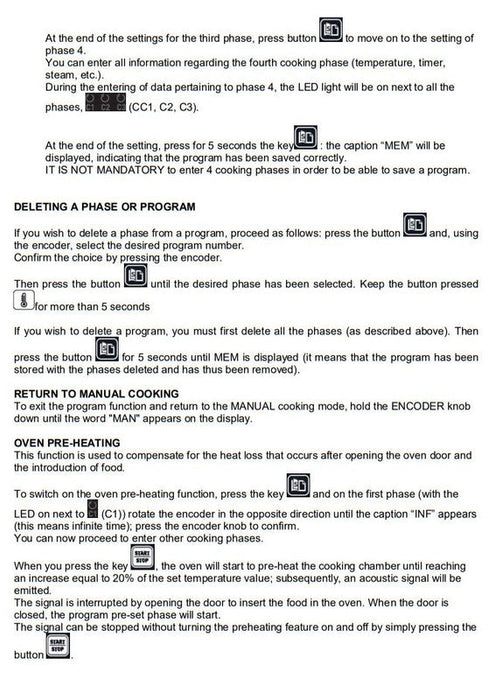 At the end of the settings for the third phase, press button to move on to the setting of phase 4.
You can enter all information regarding the fourth cooking phase (temperature, timer, steam, etc.).
During the entering of data pertaining to phase 4, the LED light will be on next to all the phases, C1 C2 C3 (CC1, C2, C3).

At the end of the setting, press for 5 seconds the key : the caption "MEM" will be displayed, indicating that the program has been saved correctly.
IT IS NOT MANDATORY to enter 4 cooking phases in order to be able to save a program.

DELETING A PHASE OR PROGRAM

If you wish to delete a phase from a program, proceed as follows: press the button and, using the encoder, select the desired program number.
Confirm the choice by pressing the encoder.

Then press the button until the desired phase has been selected. Keep the button pressed for more than 5 seconds

If you wish to delete a program, you must first delete all the phases (as described above). Then press the button for 5 seconds until MEM is displayed (it means that the program has been stored with the phases deleted and has thus been removed).

RETURN TO MANUAL COOKING
To exit the program function and return to the MANUAL cooking mode, hold the ENCODER knob down until the word "MAN" appears on the display.

OVEN PRE-HEATING
This function is used to compensate for the heat loss that occurs after opening the oven door and the introduction of food.

To switch on the oven pre-heating function, press the key and on the first phase (with the LED on next to (C1)) rotate the encoder in the opposite direction until the caption "INF" appears (this means infinite time); press the encoder knob to confirm.
You can now proceed to enter other cooking phases.

When you press the key START STOP, the oven will start to pre-heat the cooking chamber until reaching an increase equal to 20% of the set temperature value; subsequently, an acoustic signal will be emitted.
The signal is interrupted by opening the door to insert the food in the oven. When the door is closed, the program pre-set phase will start.
The signal can be stopped without turning the preheating feature on and off by simply pressing the button START STOP.